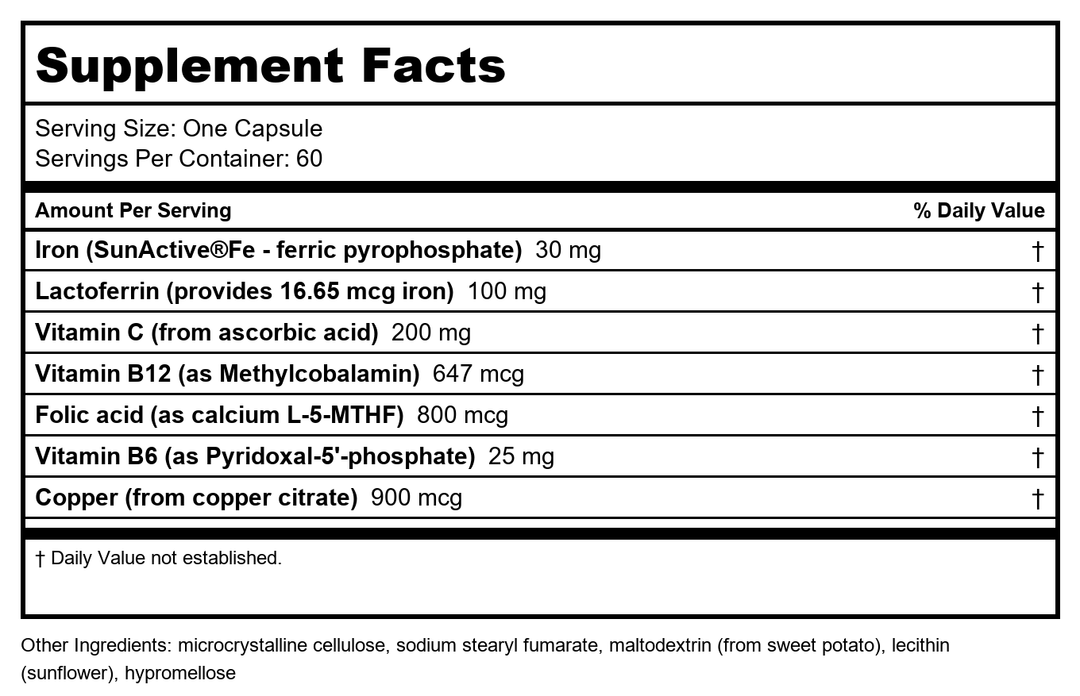 Supplement Facts

Serving Size: One Capsule
Servings Per Container: 60

| Amount Per Serving | % Daily Value |
|---|---|
| Iron (SunActive®Fe - ferric pyrophosphate) 30 mg | † |
| Lactoferrin (provides 16.65 mcg iron) 100 mg | † |
| Vitamin C (from ascorbic acid) 200 mg | † |
| Vitamin B12 (as Methylcobalamin) 647 mcg | † |
| Folic acid (as calcium L-5-MTHF) 800 mcg | † |
| Vitamin B6 (as Pyridoxal-5'-phosphate) 25 mg | † |
| Copper (from copper citrate) 900 mcg | † |

† Daily Value not established.

Other Ingredients: microcrystalline cellulose, sodium stearyl fumarate, maltodextrin (from sweet potato), lecithin (sunflower), hypromellose